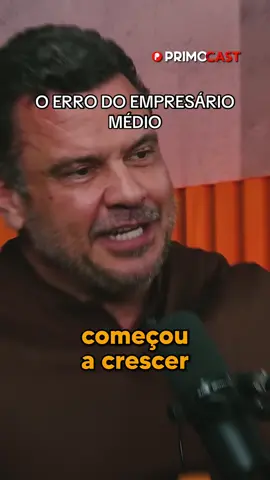 PRIMOCAST

O ERRO DO EMPRESÁRIO MÉDIO

começou a crescer